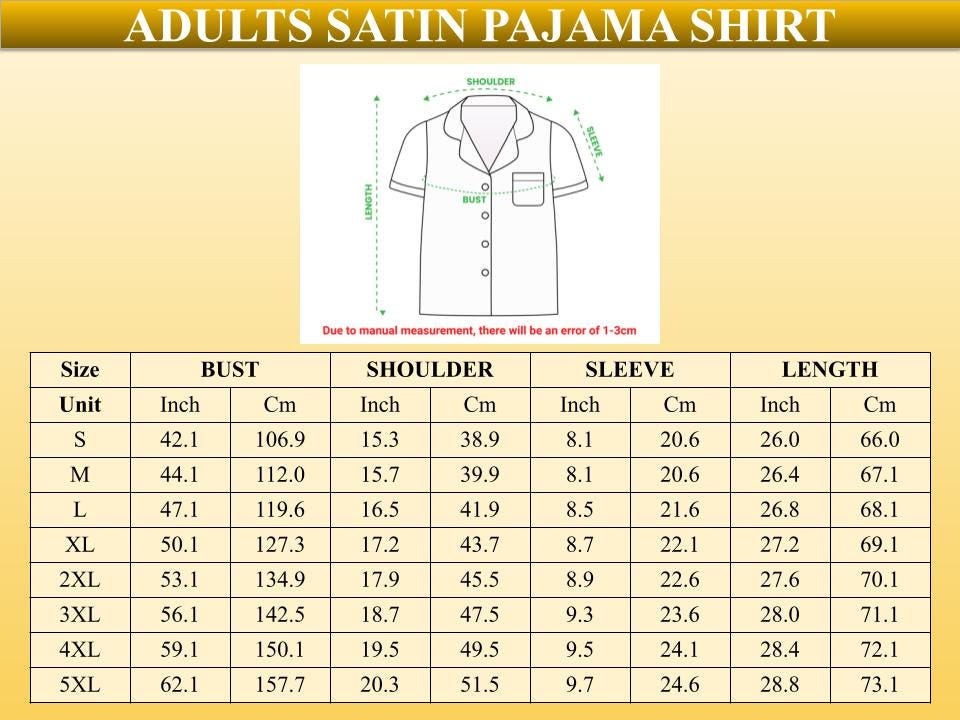 ADULTS SATIN PAJAMA SHIRT

SHOULDER
SLEEVE
LENGTH
BUST

Due to manual measurement, there will be an error of 1-3cm

| Size | BUST | | SHOULDER | | SLEEVE | | LENGTH | |
|---|---|---|---|---|---|---|---|---|
| Unit | Inch | Cm | Inch | Cm | Inch | Cm | Inch | Cm |
| S | 42.1 | 106.9 | 15.3 | 38.9 | 8.1 | 20.6 | 26.0 | 66.0 |
| M | 44.1 | 112.0 | 15.7 | 39.9 | 8.1 | 20.6 | 26.4 | 67.1 |
| L | 47.1 | 119.6 | 16.5 | 41.9 | 8.5 | 21.6 | 26.8 | 68.1 |
| XL | 50.1 | 127.3 | 17.2 | 43.7 | 8.7 | 22.1 | 27.2 | 69.1 |
| 2XL | 53.1 | 134.9 | 17.9 | 45.5 | 8.9 | 22.6 | 27.6 | 70.1 |
| 3XL | 56.1 | 142.5 | 18.7 | 47.5 | 9.3 | 23.6 | 28.0 | 71.1 |
| 4XL | 59.1 | 150.1 | 19.5 | 49.5 | 9.5 | 24.1 | 28.4 | 72.1 |
| 5XL | 62.1 | 157.7 | 20.3 | 51.5 | 9.7 | 24.6 | 28.8 | 73.1 |